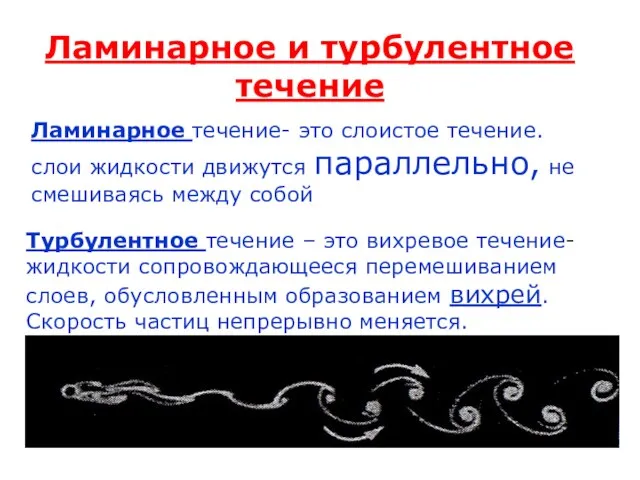 Ламинарное и турбулентное течение

Ламинарное течение- это слоистое течение. слои жидкости движутся параллельно, не смешиваясь между собой

Турбулентное течение – это вихревое течение- жидкости сопровождающееся перемешиванием слоев, обусловленным образованием вихрей. Скорость частиц непрерывно меняется.